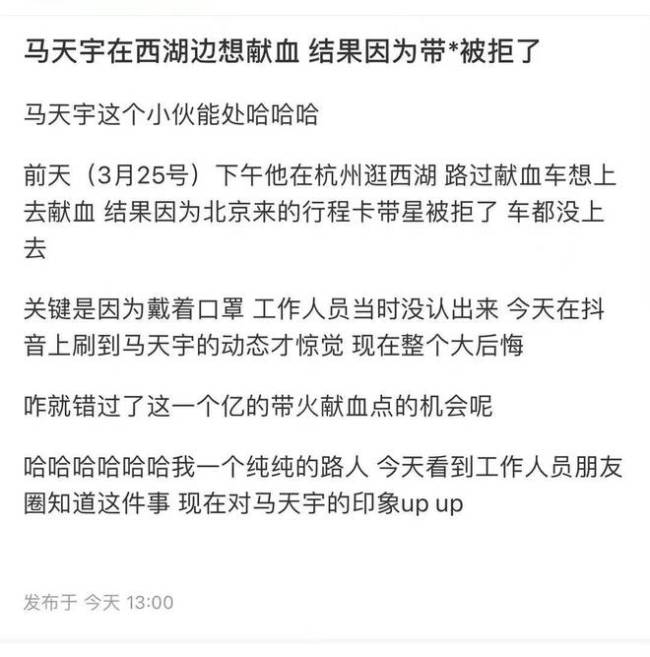 马天宇在西湖边想献血 结果因为带*被拒了

马天宇这个小伙能处哈哈哈

前天（3月25号）下午他在杭州逛西湖 路过献血车想上去献血 结果因为北京来的行程卡带星被拒了 车都没上去

关键是因为戴着口罩 工作人员当时没认出来 今天在抖音上刷到马天宇的动态才惊觉 现在整个大后悔

咋就错过了这一个亿的带火献血点的机会呢

哈哈哈哈哈哈我一个纯纯的路人 今天看到工作人员朋友圈知道这件事 现在对马天宇的印象up up

发布于 今天 13:00